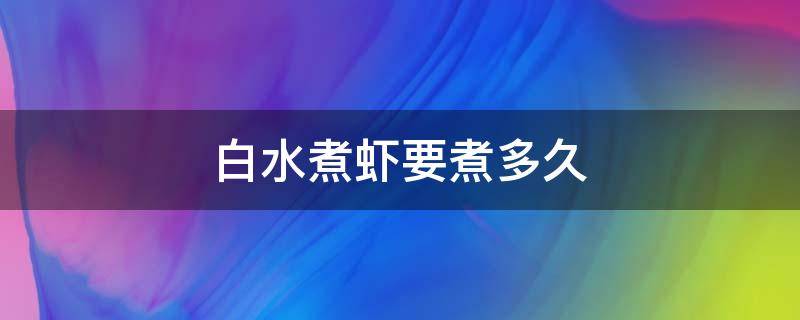 白水煮虾要煮多久